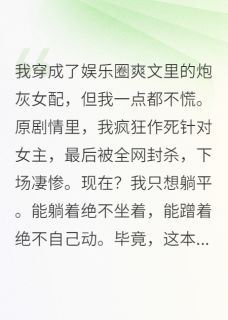 我穿成了娱乐圈爽文里的炮灰女配，但我一点都不慌。原剧情里，我疯狂作死针对女主，最后被全网封杀，下场凄惨。现在？我只想躺平。能躺着绝不坐着，能蹭着绝不自己动。毕竟，这本...